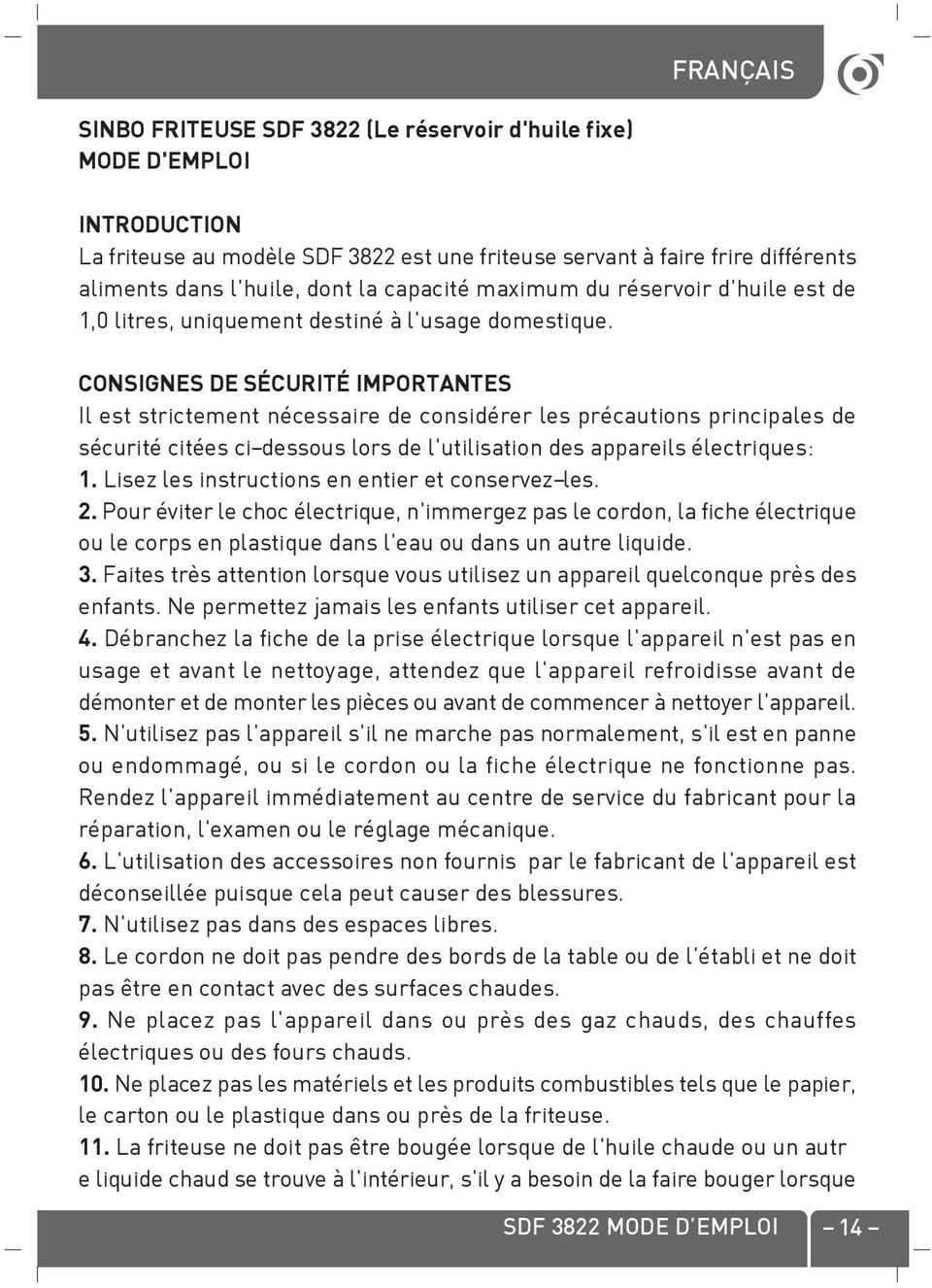 FRANÇAIS

SINBO FRITEUSE SDF 3822 (Le réservoir d'huile fixe)
MODE D'EMPLOI

INTRODUCTION
La friteuse au modèle SDF 3822 est une friteuse servant à faire frire différents aliments dans l'huile, dont la capacité maximum du réservoir d'huile est de 1,0 litres, uniquement destiné à l'usage domestique.

CONSIGNES DE SÉCURITÉ IMPORTANTES
Il est strictement nécessaire de considérer les précautions principales de sécurité citées ci–dessous lors de l'utilisation des appareils électriques:
1. Lisez les instructions en entier et conservez–les.
2. Pour éviter le choc électrique, n'immergez pas le cordon, la fiche électrique ou le corps en plastique dans l'eau ou dans un autre liquide.
3. Faites très attention lorsque vous utilisez un appareil quelconque près des enfants. Ne permettez jamais les enfants utiliser cet appareil.
4. Débranchez la fiche de la prise électrique lorsque l'appareil n'est pas en usage et avant le nettoyage, attendez que l'appareil refroidisse avant de démonter et de monter les pièces ou avant de commencer à nettoyer l'appareil.
5. N'utilisez pas l'appareil s'il ne marche pas normalement, s'il est en panne ou endommagé, ou si le cordon ou la fiche électrique ne fonctionne pas. Rendez l'appareil immédiatement au centre de service du fabricant pour la réparation, l'examen ou le réglage mécanique.
6. L'utilisation des accessoires non fournis par le fabricant de l'appareil est déconseillée puisque cela peut causer des blessures.
7. N'utilisez pas dans des espaces libres.
8. Le cordon ne doit pas pendre des bords de la table ou de l'établi et ne doit pas être en contact avec des surfaces chaudes.
9. Ne placez pas l'appareil dans ou près des gaz chauds, des chauffes électriques ou des fours chauds.
10. Ne placez pas les matériels et les produits combustibles tels que le papier, le carton ou le plastique dans ou près de la friteuse.
11. La friteuse ne doit pas être bougée lorsque de l'huile chaude ou un autr e liquide chaud se trouve à l'intérieur, s'il y a besoin de la faire bouger lorsque

SDF 3822 MODE D'EMPLOI – 14 –